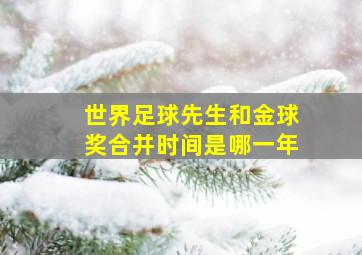 世界足球先生和金球奖合并时间是哪一年